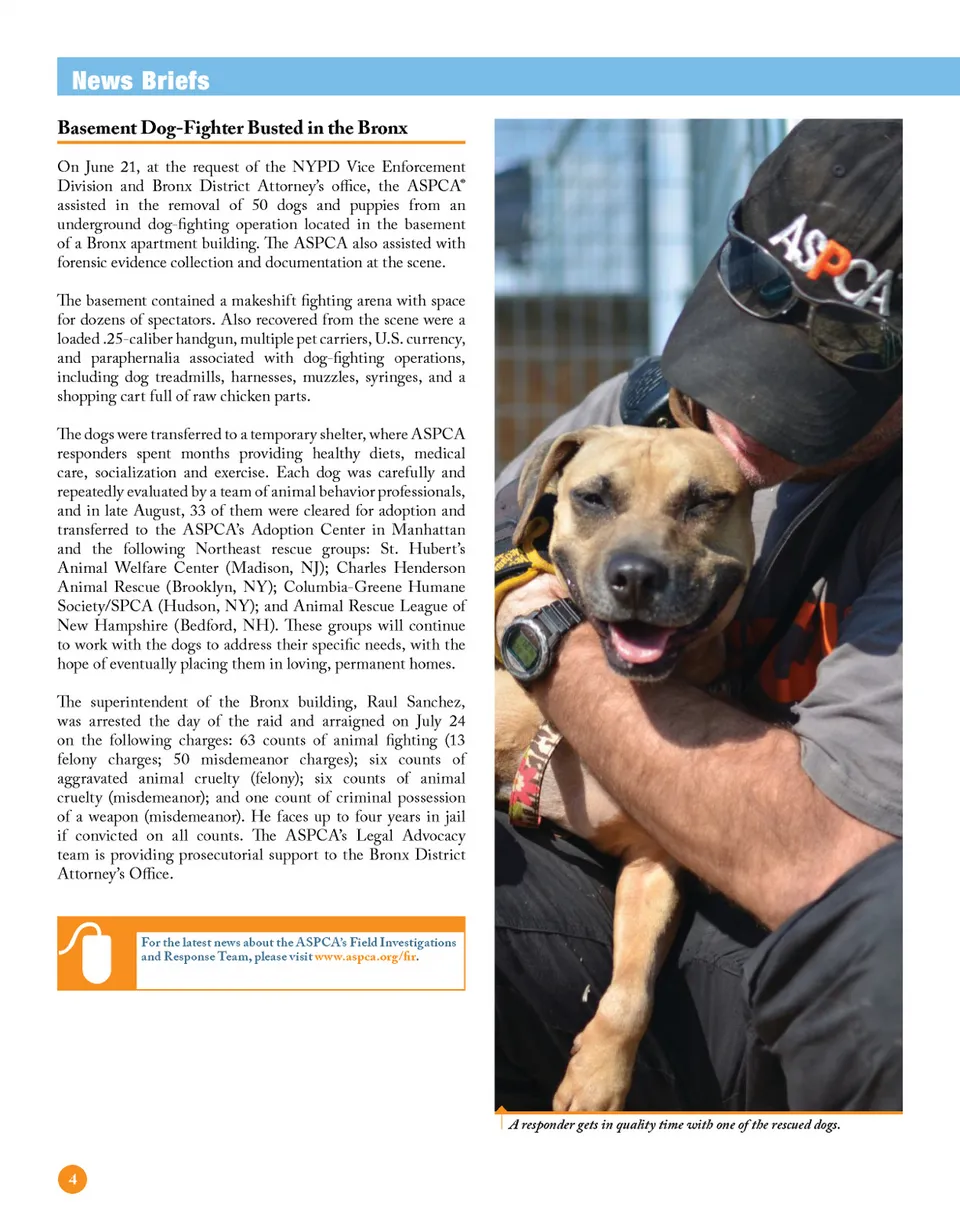 News Briefs

Basement Dog-Fighter Busted in the Bronx

On June 21, at the request of the NYPD Vice Enforcement Division and Bronx District Attorney's office, the ASPCA® assisted in the removal of 50 dogs and puppies from an underground dog-fighting operation located in the basement of a Bronx apartment building. The ASPCA also assisted with forensic evidence collection and documentation at the scene.

The basement contained a makeshift fighting arena with space for dozens of spectators. Also recovered from the scene were a loaded .25-caliber handgun, multiple pet carriers, U.S. currency, and paraphernalia associated with dog-fighting operations, including dog treadmills, harnesses, muzzles, syringes, and a shopping cart full of raw chicken parts.

The dogs were transferred to a temporary shelter, where ASPCA responders spent months providing healthy diets, medical care, socialization and exercise. Each dog was carefully and repeatedly evaluated by a team of animal behavior professionals, and in late August, 33 of them were cleared for adoption and transferred to the ASPCA's Adoption Center in Manhattan and the following Northeast rescue groups: St. Hubert's Animal Welfare Center (Madison, NJ); Charles Henderson Animal Rescue (Brooklyn, NY); Columbia-Greene Humane Society/SPCA (Hudson, NY); and Animal Rescue League of New Hampshire (Bedford, NH). These groups will continue to work with the dogs to address their specific needs, with the hope of eventually placing them in loving, permanent homes.

The superintendent of the Bronx building, Raul Sanchez, was arrested the day of the raid and arraigned on July 24 on the following charges: 63 counts of animal fighting (13 felony charges; 50 misdemeanor charges); six counts of aggravated animal cruelty (felony); six counts of animal cruelty (misdemeanor); and one count of criminal possession of a weapon (misdemeanor). He faces up to four years in jail if convicted on all counts. The ASPCA's Legal Advocacy team is providing prosecutorial support to the Bronx District Attorney's Office.

For the latest news about the ASPCA's Field Investigations and Response Team, please visit www.aspca.org/fir.

ASPCA

A responder gets in quality time with one of the rescued dogs.

4